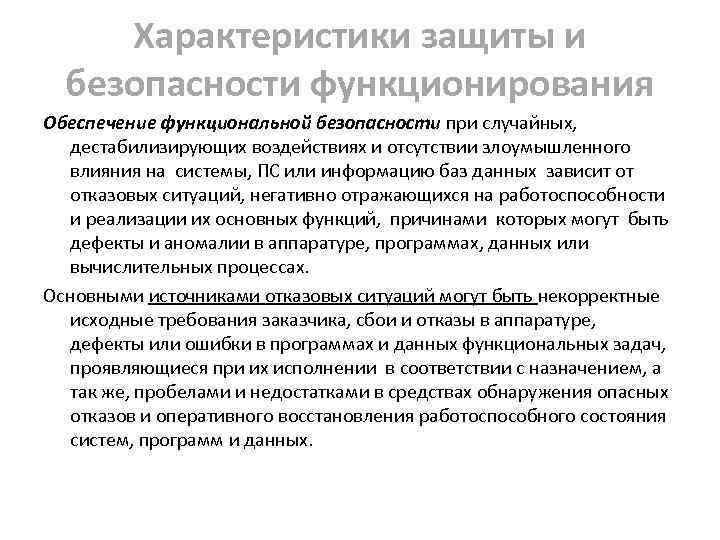 Характеристики защиты и безопасности функционирования

Обеспечение функциональной безопасности при случайных, дестабилизирующих воздействиях и отсутствии злоумышленного влияния на системы, ПС или информацию баз данных зависит от отказовых ситуаций, негативно отражающихся на работоспособности и реализации их основных функций, причинами которых могут быть дефекты и аномалии в аппаратуре, программах, данных или вычислительных процессах.

Основными источниками отказовых ситуаций могут быть некорректные исходные требования заказчика, сбои и отказы в аппаратуре, дефекты или ошибки в программах и данных функциональных задач, проявляющиеся при их исполнении в соответствии с назначением, а так же, пробелами и недостатками в средствах обнаружения опасных отказов и оперативного восстановления работоспособного состояния систем, программ и данных.